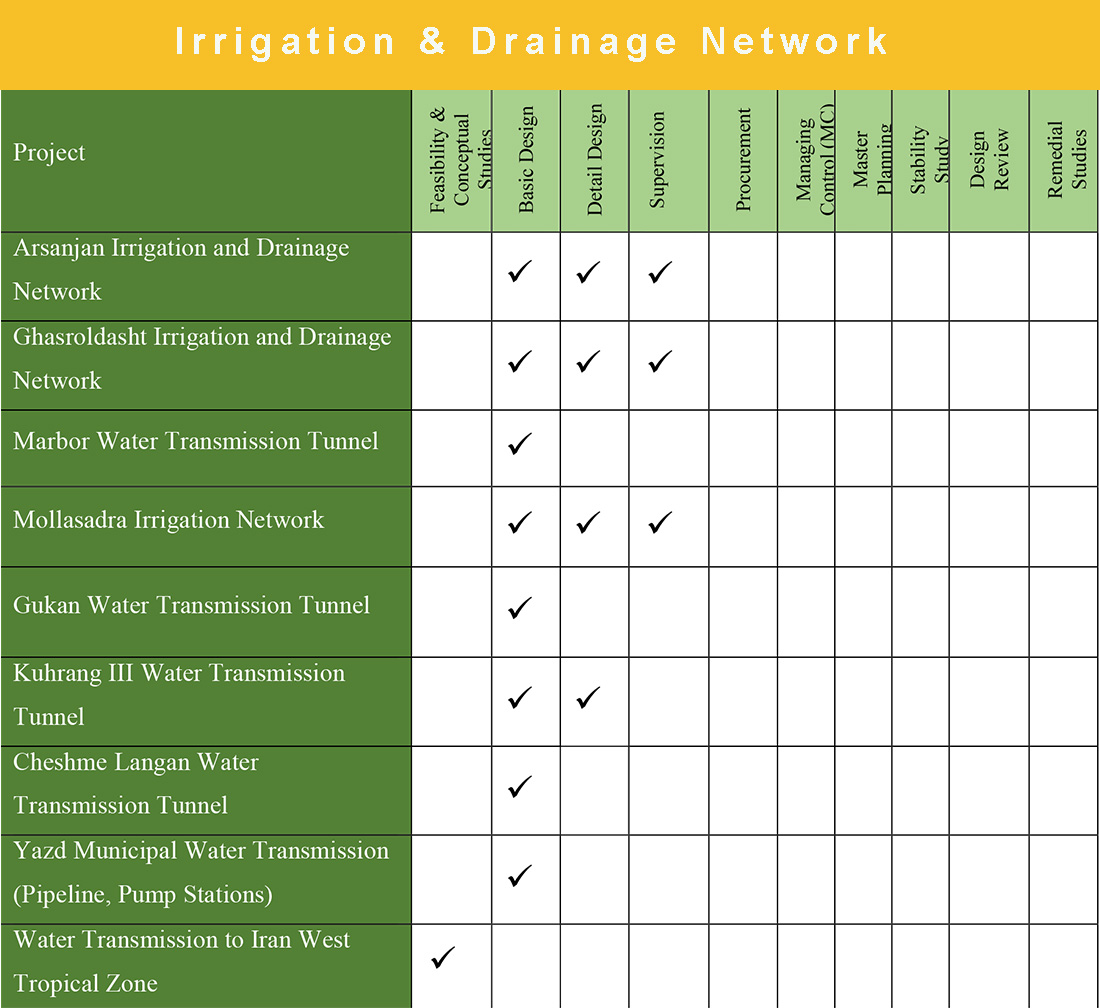 Irrigation & Drainage Network

| Project | Feasibility & Conceptual Studies | Basic Design | Detail Design | Supervision | Procurement | Managing Control (MC) | Master Planning | Stability Study | Design Review | Remedial Studies |
|---|---|---|---|---|---|---|---|---|---|---|
| Arsanjan Irrigation and Drainage Network | | ✓ | ✓ | ✓ | | | | | | |
| Ghasroldasht Irrigation and Drainage Network | | ✓ | ✓ | ✓ | | | | | | |
| Marbor Water Transmission Tunnel | | ✓ | | | | | | | | |
| Mollasadra Irrigation Network | | ✓ | ✓ | ✓ | | | | | | |
| Gukan Water Transmission Tunnel | | ✓ | | | | | | | | |
| Kuhrang III Water Transmission Tunnel | | ✓ | ✓ | | | | | | | |
| Cheshme Langan Water Transmission Tunnel | | ✓ | | | | | | | | |
| Yazd Municipal Water Transmission (Pipeline, Pump Stations) | | ✓ | | | | | | | | |
| Water Transmission to Iran West Tropical Zone | ✓ | | | | | | | | | |